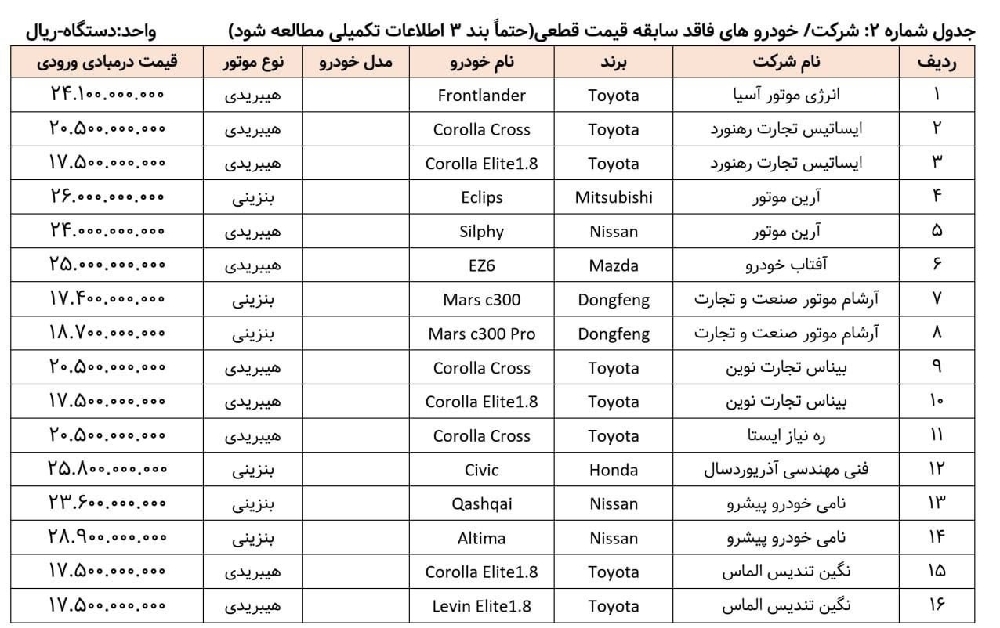 جدول شماره ۲: شرکت/ خودرو های فاقد سابقه قیمت قطعی(حتماً بند ۳ اطلاعات تکمیلی مطالعه شود)

واحد:دستگاه-ریال

| ردیف | نام شرکت | برند | نام خودرو | مدل خودرو | نوع موتور | قیمت درمبادی ورودی |
|---|---|---|---|---|---|---|
| ۱ | انرژی موتور آسیا | Toyota | Frontlander | | هیبریدی | ۲۴.۱۰۰.۰۰۰.۰۰۰ |
| ۲ | ایساتیس تجارت رهنورد | Toyota | Corolla Cross | | هیبریدی | ۲۰.۵۰۰.۰۰۰.۰۰۰ |
| ۳ | ایساتیس تجارت رهنورد | Toyota | Corolla Elite1.8 | | هیبریدی | ۱۷.۵۰۰.۰۰۰.۰۰۰ |
| ۴ | آرین موتور | Mitsubishi | Eclips | | بنزینی | ۲۶.۰۰۰.۰۰۰.۰۰۰ |
| ۵ | آرین موتور | Nissan | Silphy | | هیبریدی | ۲۴.۰۰۰.۰۰۰.۰۰۰ |
| ۶ | آفتاب خودرو | Mazda | EZ6 | | هیبریدی | ۲۵.۰۰۰.۰۰۰.۰۰۰ |
| ۷ | آرشام موتور صنعت و تجارت | Dongfeng | Mars c300 | | بنزینی | ۱۷.۴۰۰.۰۰۰.۰۰۰ |
| ۸ | آرشام موتور صنعت و تجارت | Dongfeng | Mars c300 Pro | | بنزینی | ۱۸.۷۰۰.۰۰۰.۰۰۰ |
| ۹ | بیناس تجارت نوین | Toyota | Corolla Cross | | هیبریدی | ۲۰.۵۰۰.۰۰۰.۰۰۰ |
| ۱۰ | بیناس تجارت نوین | Toyota | Corolla Elite1.8 | | هیبریدی | ۱۷.۵۰۰.۰۰۰.۰۰۰ |
| ۱۱ | ره نیاز ایستا | Toyota | Corolla Cross | | هیبریدی | ۲۰.۵۰۰.۰۰۰.۰۰۰ |
| ۱۲ | فنی مهندسی آذرپوردسال | Honda | Civic | | بنزینی | ۲۵.۸۰۰.۰۰۰.۰۰۰ |
| ۱۳ | نامی خودرو پیشرو | Nissan | Qashqai | | بنزینی | ۲۳.۶۰۰.۰۰۰.۰۰۰ |
| ۱۴ | نامی خودرو پیشرو | Nissan | Altima | | بنزینی | ۲۸.۹۰۰.۰۰۰.۰۰۰ |
| ۱۵ | نگین تندیس الماس | Toyota | Corolla Elite1.8 | | هیبریدی | ۱۷.۵۰۰.۰۰۰.۰۰۰ |
| ۱۶ | نگین تندیس الماس | Toyota | Levin Elite1.8 | | هیبریدی | ۱۷.۵۰۰.۰۰۰.۰۰۰ |